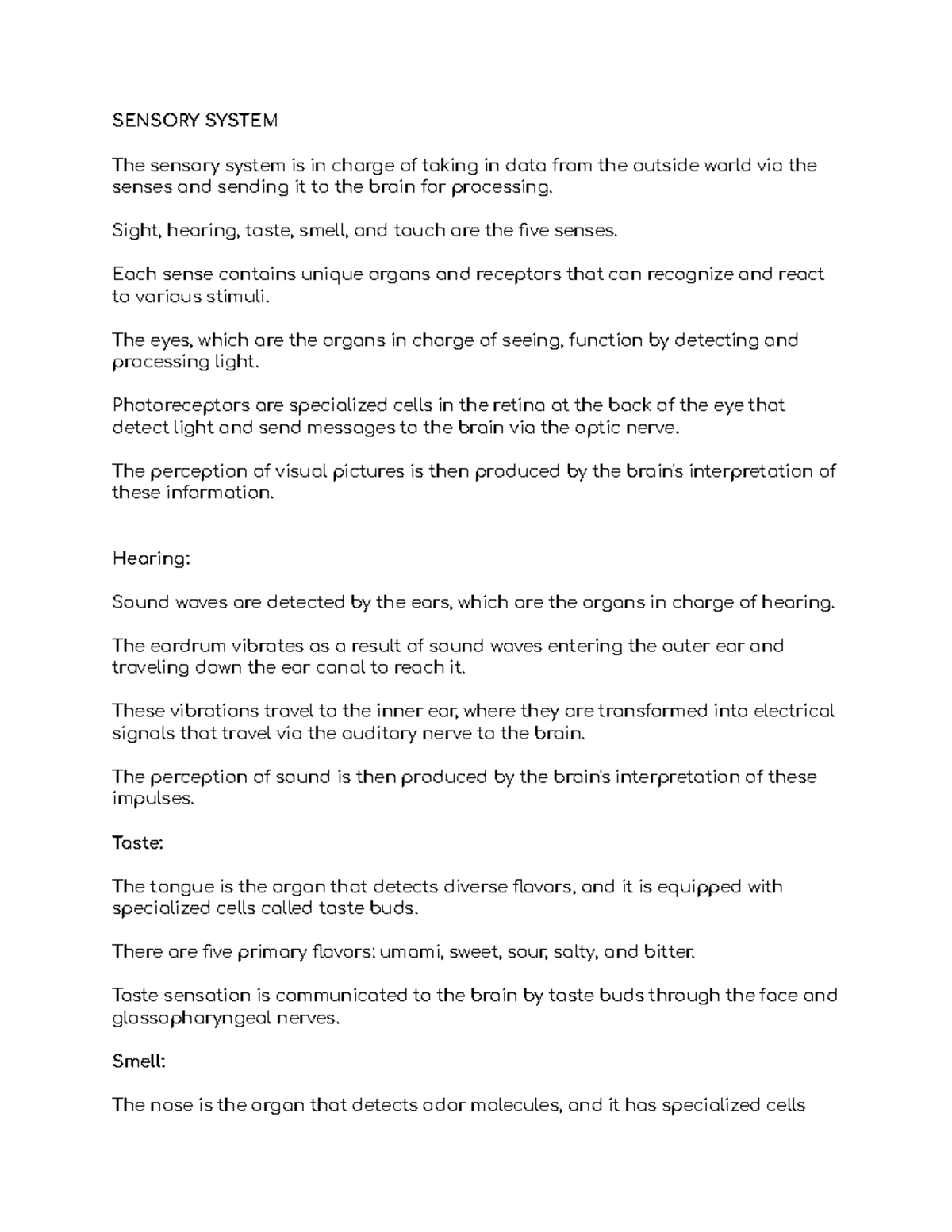 SENSORY SYSTEM

The sensory system is in charge of taking in data from the outside world via the senses and sending it to the brain for processing.

Sight, hearing, taste, smell, and touch are the five senses.

Each sense contains unique organs and receptors that can recognize and react to various stimuli.

The eyes, which are the organs in charge of seeing, function by detecting and processing light.

Photoreceptors are specialized cells in the retina at the back of the eye that detect light and send messages to the brain via the optic nerve.

The perception of visual pictures is then produced by the brain's interpretation of these information.

Hearing:

Sound waves are detected by the ears, which are the organs in charge of hearing.

The eardrum vibrates as a result of sound waves entering the outer ear and traveling down the ear canal to reach it.

These vibrations travel to the inner ear, where they are transformed into electrical signals that travel via the auditory nerve to the brain.

The perception of sound is then produced by the brain's interpretation of these impulses.

Taste:

The tongue is the organ that detects diverse flavors, and it is equipped with specialized cells called taste buds.

There are five primary flavors: umami, sweet, sour, salty, and bitter.

Taste sensation is communicated to the brain by taste buds through the face and glossopharyngeal nerves.

Smell:

The nose is the organ that detects odor molecules, and it has specialized cells